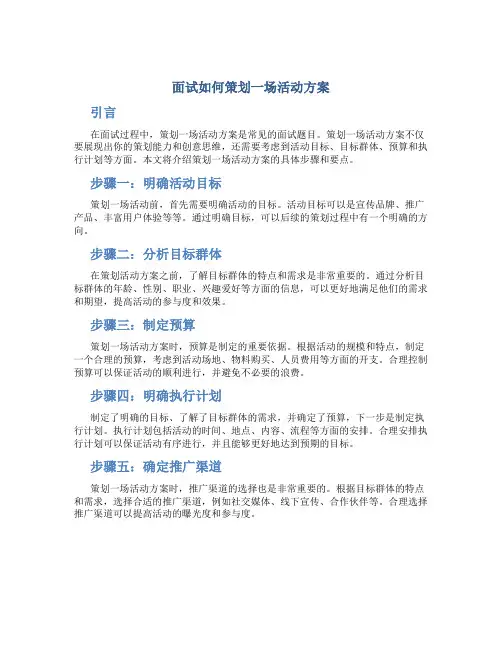 面试如何策划一场活动方案

引言

在面试过程中，策划一场活动方案是常见的面试题目。策划一场活动方案不仅要展现出你的策划能力和创意思维，还需要考虑到活动目标、目标群体、预算和执行计划等方面。本文将介绍策划一场活动方案的具体步骤和要点。

步骤一：明确活动目标

策划一场活动前，首先需要明确活动的目标。活动目标可以是宣传品牌、推广产品、丰富用户体验等等。通过明确目标，可以后续的策划过程中有一个明确的方向。

步骤二：分析目标群体

在策划活动方案之前，了解目标群体的特点和需求是非常重要的。通过分析目标群体的年龄、性别、职业、兴趣爱好等方面的信息，可以更好地满足他们的需求和期望，提高活动的参与度和效果。

步骤三：制定预算

策划一场活动方案时，预算是制定的重要依据。根据活动的规模和特点，制定一个合理的预算，考虑到活动场地、物料购买、人员费用等方面的开支。合理控制预算可以保证活动的顺利进行，并避免不必要的浪费。

步骤四：明确执行计划

制定了明确的目标、了解了目标群体的需求，并确定了预算，下一步是制定执行计划。执行计划包括活动的时间、地点、内容、流程等方面的安排。合理安排执行计划可以保证活动有序进行，并且能够更好地达到预期的目标。

步骤五：确定推广渠道

策划一场活动方案时，推广渠道的选择也是非常重要的。根据目标群体的特点和需求，选择合适的推广渠道，例如社交媒体、线下宣传、合作伙伴等。合理选择推广渠道可以提高活动的曝光度和参与度。